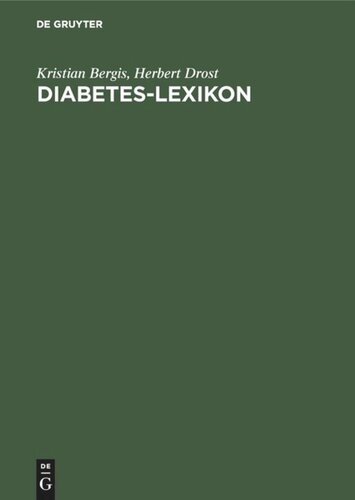 DE GRUYTER

Kristian Bergis, Herbert Drost
DIABETES-LEXIKON

DE
G